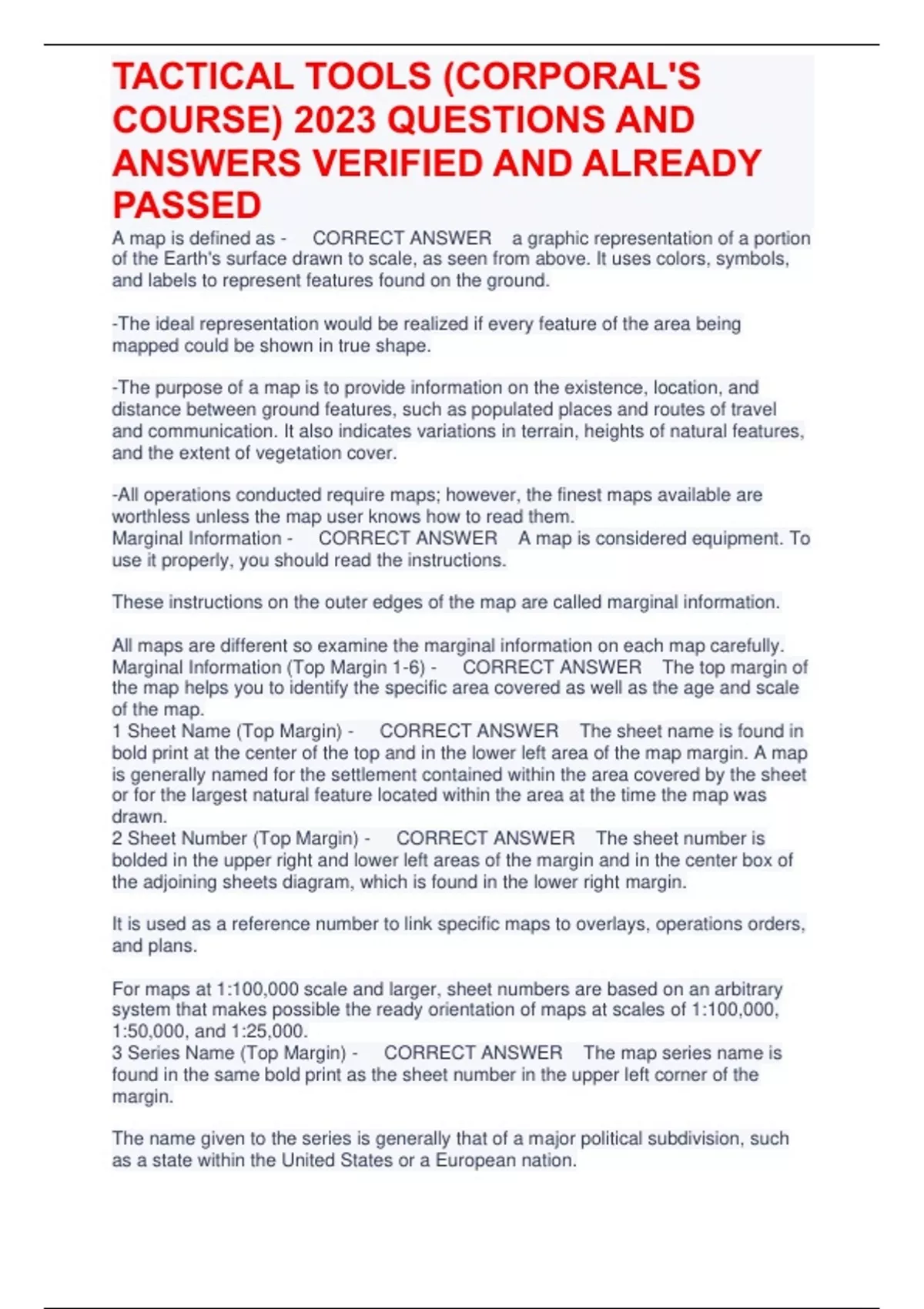 TACTICAL TOOLS (CORPORAL'S COURSE) 2023 QUESTIONS AND ANSWERS VERIFIED AND ALREADY PASSED

A map is defined as - CORRECT ANSWER a graphic representation of a portion of the Earth's surface drawn to scale, as seen from above. It uses colors, symbols, and labels to represent features found on the ground.

-The ideal representation would be realized if every feature of the area being mapped could be shown in true shape.

-The purpose of a map is to provide information on the existence, location, and distance between ground features, such as populated places and routes of travel and communication. It also indicates variations in terrain, heights of natural features, and the extent of vegetation cover.

-All operations conducted require maps; however, the finest maps available are worthless unless the map user knows how to read them.
Marginal Information - CORRECT ANSWER A map is considered equipment. To use it properly, you should read the instructions.

These instructions on the outer edges of the map are called marginal information.

All maps are different so examine the marginal information on each map carefully.
Marginal Information (Top Margin 1-6) - CORRECT ANSWER The top margin of the map helps you to identify the specific area covered as well as the age and scale of the map.
1 Sheet Name (Top Margin) - CORRECT ANSWER The sheet name is found in bold print at the center of the top and in the lower left area of the map margin. A map is generally named for the settlement contained within the area covered by the sheet or for the largest natural feature located within the area at the time the map was drawn.
2 Sheet Number (Top Margin) - CORRECT ANSWER The sheet number is bolded in the upper right and lower left areas of the margin and in the center box of the adjoining sheets diagram, which is found in the lower right margin.

It is used as a reference number to link specific maps to overlays, operations orders, and plans.

For maps at 1:100,000 scale and larger, sheet numbers are based on an arbitrary system that makes possible the ready orientation of maps at scales of 1:100,000, 1:50,000, and 1:25,000.
3 Series Name (Top Margin) - CORRECT ANSWER The map series name is found in the same bold print as the sheet number in the upper left corner of the margin.

The name given to the series is generally that of a major political subdivision, such as a state within the United States or a European nation.